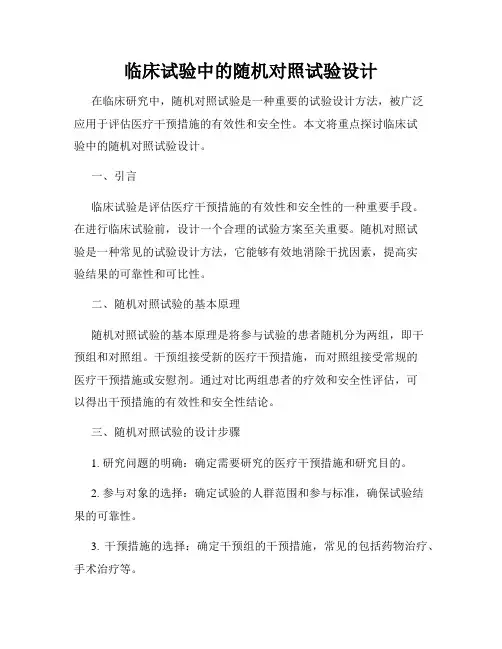 临床试验中的随机对照试验设计

在临床研究中，随机对照试验是一种重要的试验设计方法，被广泛应用于评估医疗干预措施的有效性和安全性。本文将重点探讨临床试验中的随机对照试验设计。

一、引言

临床试验是评估医疗干预措施的有效性和安全性的一种重要手段。在进行临床试验前，设计一个合理的试验方案至关重要。随机对照试验是一种常见的试验设计方法，它能够有效地消除干扰因素，提高实验结果的可靠性和可比性。

二、随机对照试验的基本原理

随机对照试验的基本原理是将参与试验的患者随机分为两组，即干预组和对照组。干预组接受新的医疗干预措施，而对照组接受常规的医疗干预措施或安慰剂。通过对比两组患者的疗效和安全性评估，可以得出干预措施的有效性和安全性结论。

三、随机对照试验的设计步骤

1. 研究问题的明确：确定需要研究的医疗干预措施和研究目的。

2. 参与对象的选择：确定试验的人群范围和参与标准，确保试验结果的可靠性。

3. 干预措施的选择：确定干预组的干预措施，常见的包括药物治疗、手术治疗等。